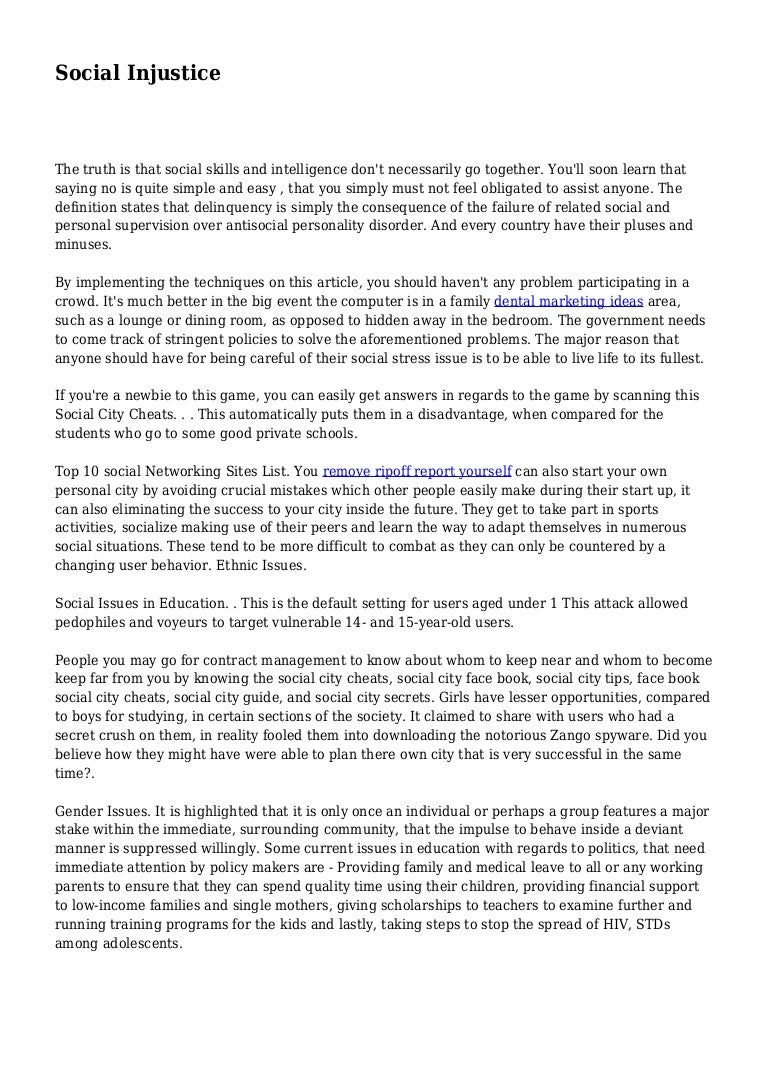 Social Injustice

The truth is that social skills and intelligence don't necessarily go together. You'll soon learn that saying no is quite simple and easy , that you simply must not feel obligated to assist anyone. The definition states that delinquency is simply the consequence of the failure of related social and personal supervision over antisocial personality disorder. And every country have their pluses and minuses.

By implementing the techniques on this article, you should haven't any problem participating in a crowd. It's much better in the big event the computer is in a family dental marketing ideas area, such as a lounge or dining room, as opposed to hidden away in the bedroom. The government needs to come track of stringent policies to solve the aforementioned problems. The major reason that anyone should have for being careful of their social stress issue is to be able to live life to its fullest.

If you're a newbie to this game, you can easily get answers in regards to the game by scanning this Social City Cheats. . . This automatically puts them in a disadvantage, when compared for the students who go to some good private schools.

Top 10 social Networking Sites List. You remove ripoff report yourself can also start your own personal city by avoiding crucial mistakes which other people easily make during their start up, it can also eliminating the success to your city inside the future. They get to take part in sports activities, socialize making use of their peers and learn the way to adapt themselves in numerous social situations. These tend to be more difficult to combat as they can only be countered by a changing user behavior. Ethnic Issues.

Social Issues in Education. . This is the default setting for users aged under 1 This attack allowed pedophiles and voyeurs to target vulnerable 14- and 15-year-old users.

People you may go for contract management to know about whom to keep near and whom to become keep far from you by knowing the social city cheats, social city face book, social city tips, face book social city cheats, social city guide, and social city secrets. Girls have lesser opportunities, compared to boys for studying, in certain sections of the society. It claimed to share with users who had a secret crush on them, in reality fooled them into downloading the notorious Zango spyware. Did you believe how they might have were able to plan there own city that is very successful in the same time?.

Gender Issues. It is highlighted that it is only once an individual or perhaps a group features a major stake within the immediate, surrounding community, that the impulse to behave inside a deviant manner is suppressed willingly. Some current issues in education with regards to politics, that need immediate attention by policy makers are - Providing family and medical leave to all or any working parents to ensure that they can spend quality time using their children, providing financial support to low-income families and single mothers, giving scholarships to teachers to examine further and running training programs for the kids and lastly, taking steps to stop the spread of HIV, STDs among adolescents.